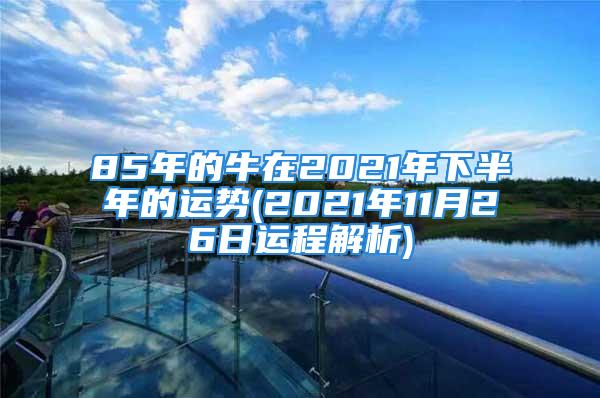 85年的牛在2021年下半年的运势(2021年11月26日运程解析)